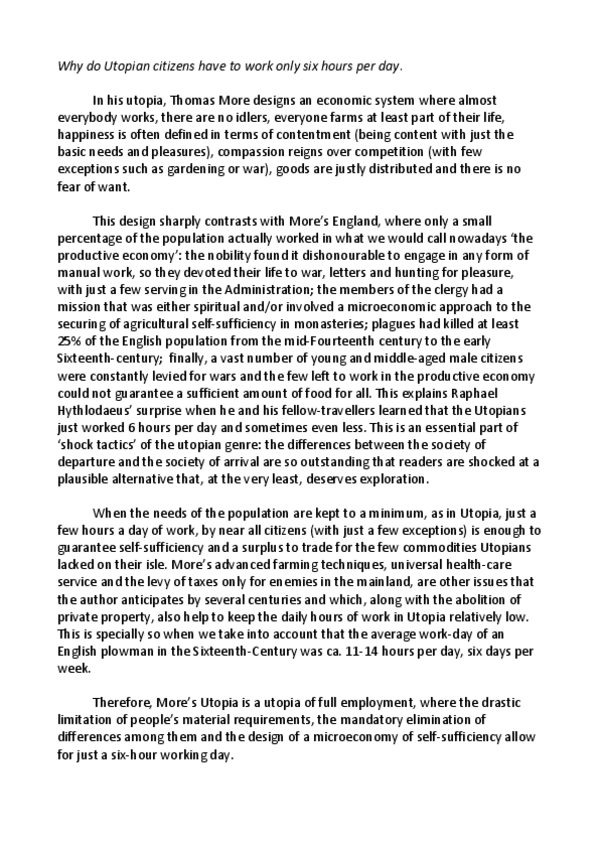 Why do Utopian citizens have to work only six hours per day.

In his utopia, Thomas More designs an economic system where almost everybody works, there are no idlers, everyone farms at least part of their life, happiness is often defined in terms of contentment (being content with just the basic needs and pleasures), compassion reigns over competition (with few exceptions such as gardening or war), goods are justly distributed and there is no fear of want.

This design sharply contrasts with More's England, where only a small percentage of the population actually worked in what we would call nowadays 'the productive economy': the nobility found it dishonourable to engage in any form of manual work, so they devoted their life to war, letters and hunting for pleasure, with just a few serving in the Administration; the members of the clergy had a mission that was either spiritual and/or involved a microeconomic approach to the securing of agricultural self-sufficiency in monasteries; plagues had killed at least 25% of the English population from the mid-Fourteenth century to the early Sixteenth-century; finally, a vast number of young and middle-aged male citizens were constantly levied for wars and the few left to work in the productive economy could not guarantee a sufficient amount of food for all. This explains Raphael Hythlodaeus' surprise when he and his fellow-travellers learned that the Utopians just worked 6 hours per day and sometimes even less. This is an essential part of 'shock tactics' of the utopian genre: the differences between the society of departure and the society of arrival are so outstanding that readers are shocked at a plausible alternative that, at the very least, deserves exploration.

When the needs of the population are kept to a minimum, as in Utopia, just a few hours a day of work, by near all citizens (with just a few exceptions) is enough to guarantee self-sufficiency and a surplus to trade for the few commodities Utopians lacked on their isle. More's advanced farming techniques, universal health-care service and the levy of taxes only for enemies in the mainland, are other issues that the author anticipates by several centuries and which, along with the abolition of private property, also help to keep the daily hours of work in Utopia relatively low. This is specially so when we take into account that the average work-day of an English plowman in the Sixteenth-Century was ca. 11-14 hours per day, six days per week.

Therefore, More's Utopia is a utopia of full employment, where the drastic limitation of people's material requirements, the mandatory elimination of differences among them and the design of a microeconomy of self-sufficiency allow for just a six-hour working day.